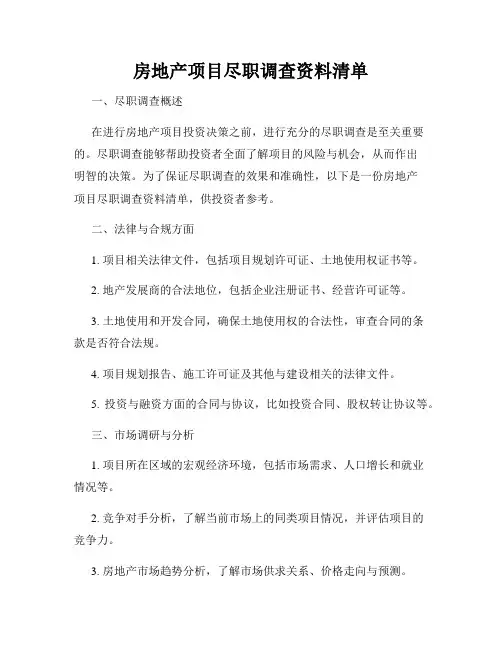 房地产项目尽职调查资料清单

一、尽职调查概述

在进行房地产项目投资决策之前，进行充分的尽职调查是至关重要的。尽职调查能够帮助投资者全面了解项目的风险与机会，从而作出明智的决策。为了保证尽职调查的效果和准确性，以下是一份房地产项目尽职调查资料清单，供投资者参考。

二、法律与合规方面

1. 项目相关法律文件，包括项目规划许可证、土地使用权证书等。

2. 地产发展商的合法地位，包括企业注册证书、经营许可证等。

3. 土地使用和开发合同，确保土地使用权的合法性，审查合同的条款是否符合法规。

4. 项目规划报告、施工许可证及其他与建设相关的法律文件。

5. 投资与融资方面的合同与协议，比如投资合同、股权转让协议等。

三、市场调研与分析

1. 项目所在区域的宏观经济环境，包括市场需求、人口增长和就业情况等。

2. 竞争对手分析，了解当前市场上的同类项目情况，并评估项目的竞争力。

3. 房地产市场趋势分析，了解市场供求关系、价格走向与预测。